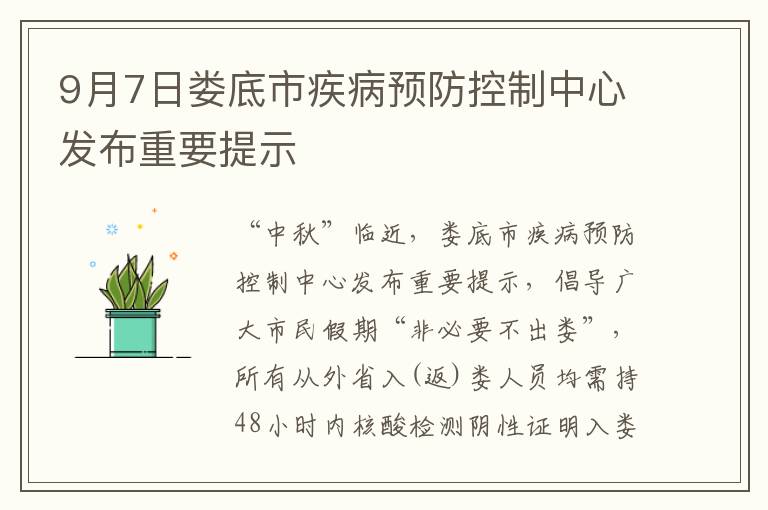 9月7日娄底市疾病预防控制中心发布重要提示

“中秋”临近，娄底市疾病预防控制中心发布重要提示，倡导广大市民假期“非必要不出娄”，所有从外省入(返)娄人员均需持48小时内核酸检测阴性证明入娄